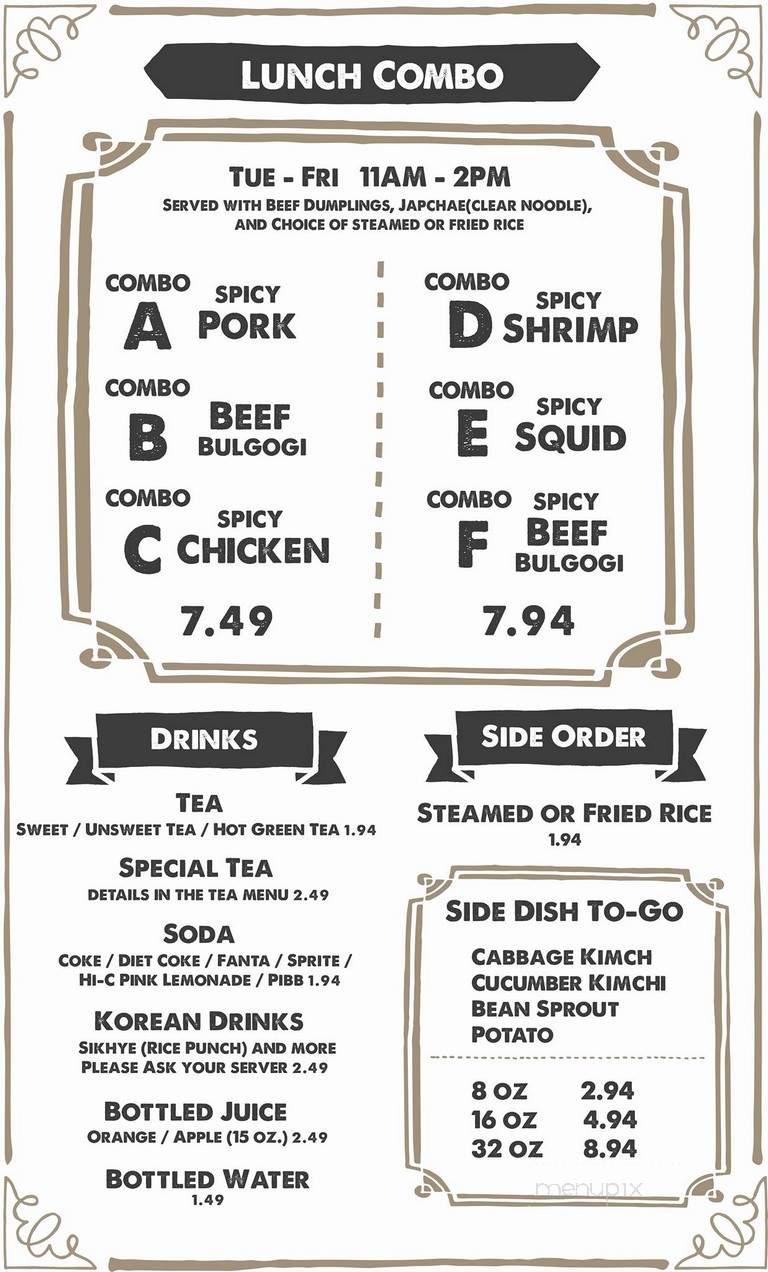 LUNCH COMBO

TUE - FRI 11AM - 2PM
SERVED WITH BEEF DUMPLINGS, JAPCHAE(CLEAR NOODLE), AND CHOICE OF STEAMED OR FRIED RICE

COMBO A SPICY PORK

COMBO B BEEF BULGOGI

COMBO C SPICY CHICKEN

7.49

COMBO D SPICY SHRIMP

COMBO E SPICY SQUID

COMBO F SPICY BEEF BULGOGI

7.94

DRINKS

TEA
SWEET / UNSWEET TEA / HOT GREEN TEA 1.94

SPECIAL TEA
DETAILS IN THE TEA MENU 2.49

SODA
COKE / DIET COKE / FANTA / SPRITE / HI-C PINK LEMONADE / PIBB 1.94

KOREAN DRINKS
SIKHYE (RICE PUNCH) AND MORE PLEASE ASK YOUR SERVER 2.49

BOTTLED JUICE
ORANGE / APPLE (15 OZ.) 2.49

BOTTLED WATER
1.49

SIDE ORDER

STEAMED OR FRIED RICE
1.94

SIDE DISH TO-GO

CABBAGE KIMCH
CUCUMBER KIMCHI
BEAN SPROUT
POTATO

| 8 OZ | 2.94 |
|---|---|
| 16 OZ | 4.94 |
| 32 OZ | 8.94 |

menupix